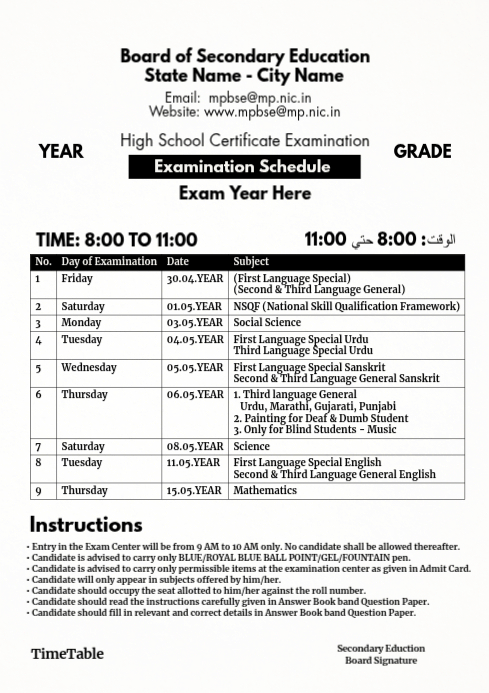 Board of Secondary Education
State Name - City Name

Email: mpbse@mp.nic.in
Website: www.mpbse@mp.nic.in

YEAR

High School Certificate Examination

GRADE

Examination Schedule

Exam Year Here

TIME: 8:00 TO 11:00

الوقت: 8:00 حتي 11:00

| No. | Day of Examination | Date | Subject |
|---|---|---|---|
| 1 | Friday | 30.04.YEAR | (First Language Special) (Second & Third Language General) |
| 2 | Saturday | 01.05.YEAR | NSQF (National Skill Qualification Framework) |
| 3 | Monday | 03.05.YEAR | Social Science |
| 4 | Tuesday | 04.05.YEAR | First Language Special Urdu Third Language Special Urdu |
| 5 | Wednesday | 05.05.YEAR | First Language Special Sanskrit Second & Third Language General Sanskrit |
| 6 | Thursday | 06.05.YEAR | 1. Third language General Urdu, Marathi, Gujarati, Punjabi 2. Painting for Deaf & Dumb Student 3. Only for Blind Students - Music |
| 7 | Saturday | 08.05.YEAR | Science |
| 8 | Tuesday | 11.05.YEAR | First Language Special English Second & Third Language General English |
| 9 | Thursday | 15.05.YEAR | Mathematics |

Instructions

• Entry in the Exam Center will be from 9 AM to 10 AM only. No candidate shall be allowed thereafter.
• Candidate is advised to carry only BLUE/ROYAL BLUE BALL POINT/GEL/FOUNTAIN pen.
• Candidate is advised to carry only permissible items at the examination center as given in Admit Card.
• Candidate will only appear in subjects offered by him/her.
• Candidate should occupy the seat allotted to him/her against the roll number.
• Candidate should read the instructions carefully given in Answer Book band Question Paper.
• Candidate should fill in relevant and correct details in Answer Book band Question Paper.

TimeTable

Secondary Eduction
Board Signature